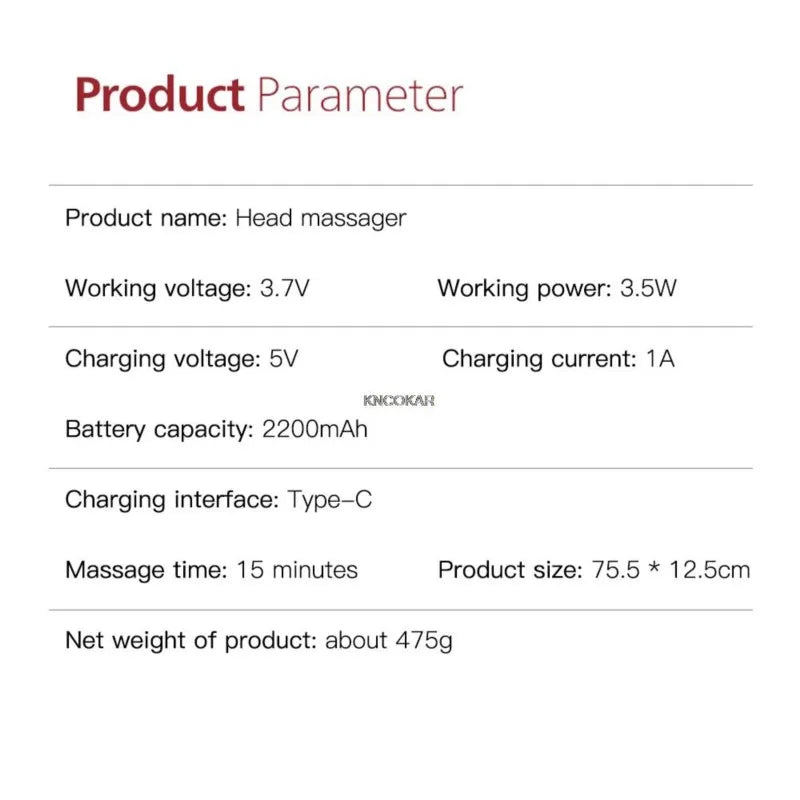 Product Parameter

Product name: Head massager

Working voltage: 3.7V Working power: 3.5W

Charging voltage: 5V Charging current: 1A

Battery capacity: 2200mAh

Charging interface: Type-C

Massage time: 15 minutes Product size: 75.5 * 12.5cm

Net weight of product: about 475g

KNCOKAR